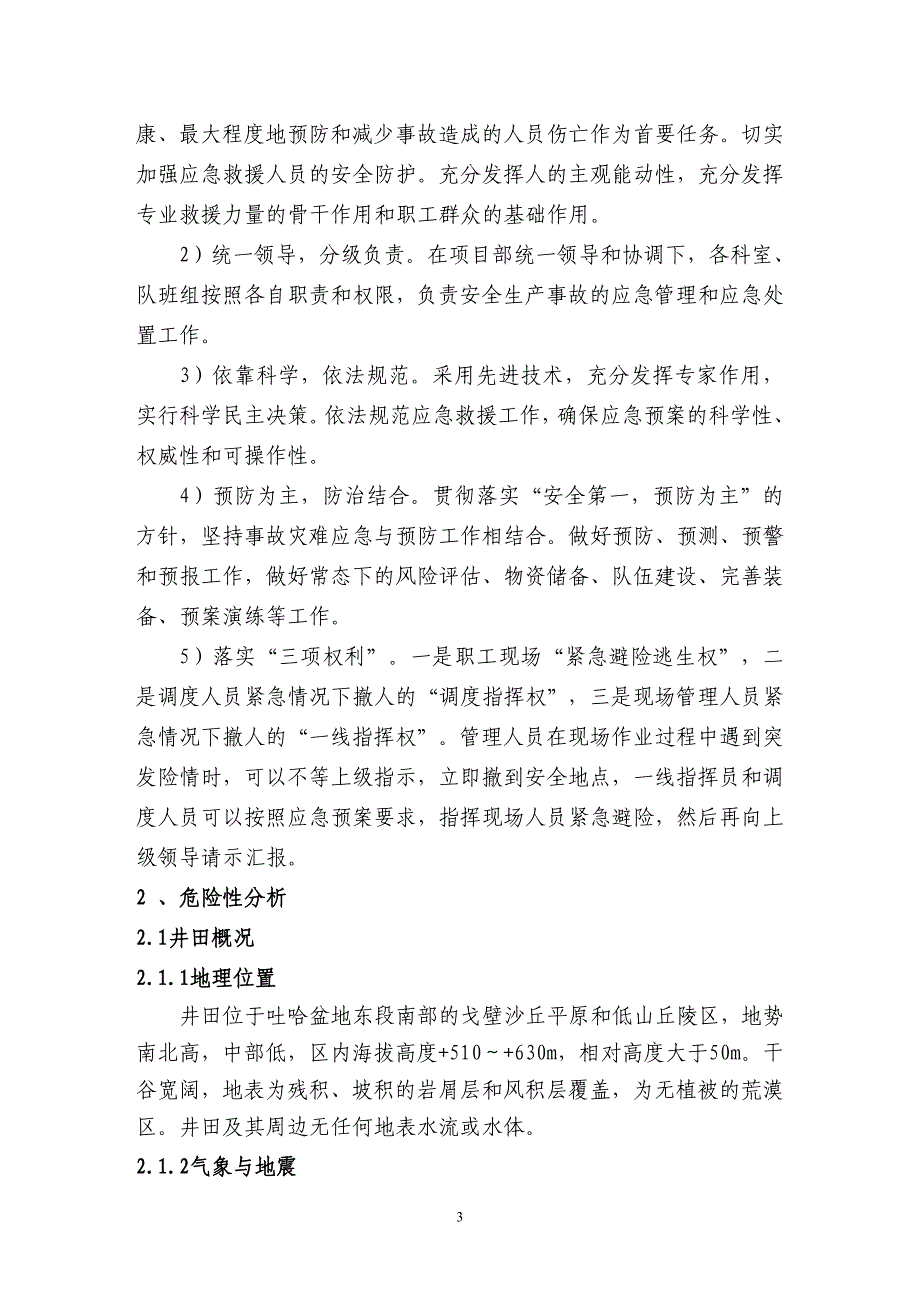 康、最大程度地预防和减少事故造成的人员伤亡作为首要任务。切实加强应急救援人员的安全防护。充分发挥人的主观能动性，充分发挥专业救援力量的骨干作用和职工群众的基础作用。

2）统一领导，分级负责。在项目部统一领导和协调下，各科室、队班组按照各自职责和权限，负责安全生产事故的应急管理和应急处置工作。

3）依靠科学，依法规范。采用先进技术，充分发挥专家作用，实行科学民主决策。依法规范应急救援工作，确保应急预案的科学性、权威性和可操作性。

4）预防为主，防治结合。贯彻落实“安全第一，预防为主”的方针，坚持事故灾难应急与预防工作相结合。做好预防、预测、预警和预报工作，做好常态下的风险评估、物资储备、队伍建设、完善装备、预案演练等工作。

5）落实“三项权利”。一是职工现场“紧急避险逃生权”，二是调度人员紧急情况下撤人的“调度指挥权”，三是现场管理人员紧急情况下撤人的“一线指挥权”。管理人员在现场作业过程中遇到突发险情时，可以不等上级指示，立即撤到安全地点，一线指挥员和调度人员可以按照应急预案要求，指挥现场人员紧急避险，然后再向上级领导请示汇报。

2 、危险性分析

2.1井田概况

2.1.1地理位置

井田位于吐哈盆地东段南部的戈壁沙丘平原和低山丘陵区，地势南北高，中部低，区内海拔高度+510～+630m，相对高度大于50m。干谷宽阔，地表为残积、坡积的岩屑层和风积层覆盖，为无植被的荒漠区。井田及其周边无任何地表水流或水体。

2.1.2气象与地震

3